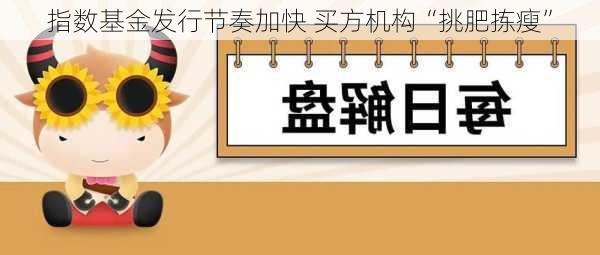 指数基金发行节奏加快 买方机构“挑肥拣瘦”

每日解盘